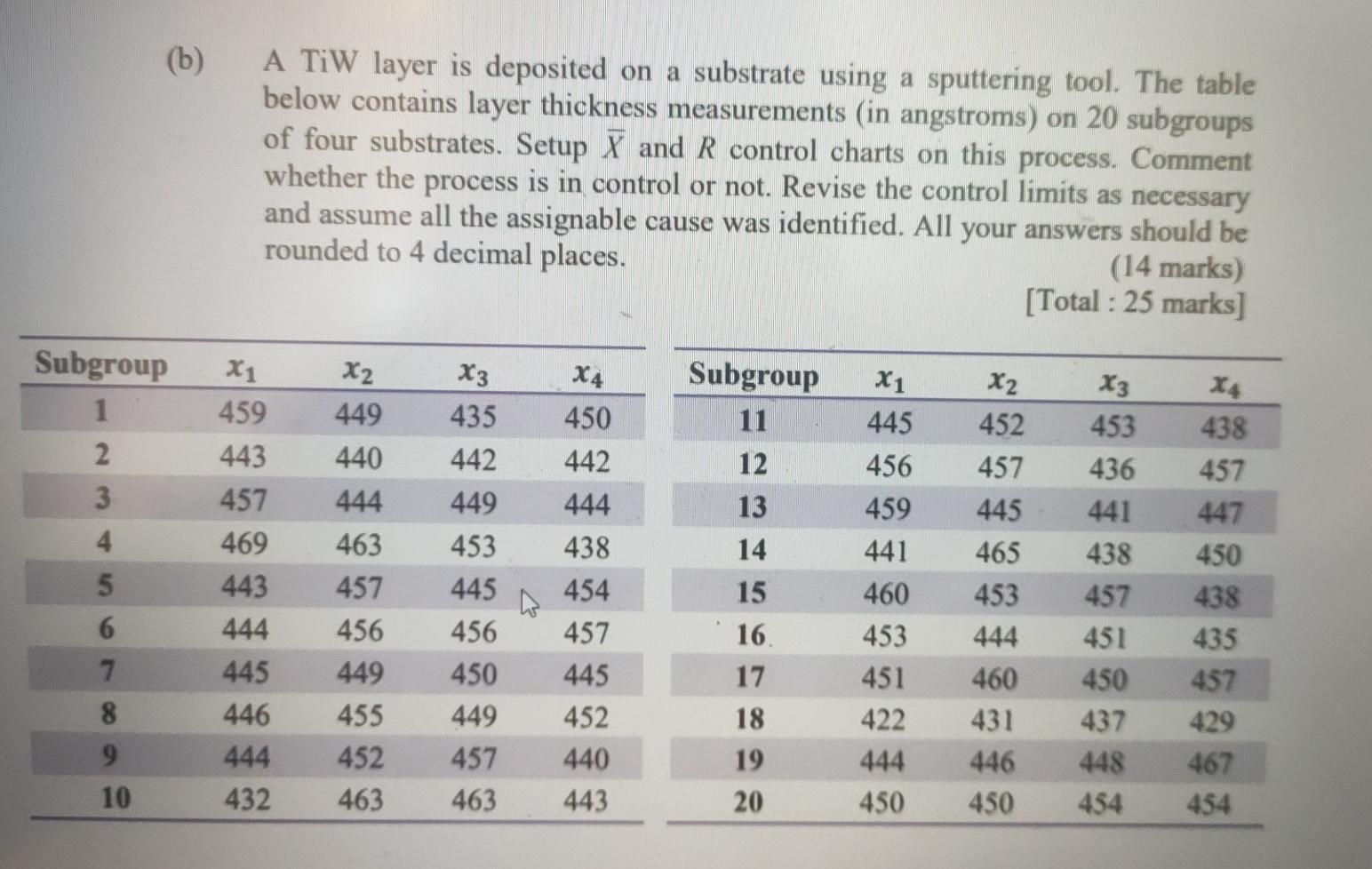 (b) A TiW layer is deposited on a substrate using a sputtering tool. The table below contains layer thickness measurements (in angstroms) on 20 subgroups of four substrates. Setup $\overline{X}$ and $R$ control charts on this process. Comment whether the process is in control or not. Revise the control limits as necessary and assume all the assignable cause was identified. All your answers should be rounded to 4 decimal places.

(14 marks)
[Total : 25 marks]

| Subgroup | $x_1$ | $x_2$ | $x_3$ | $x_4$ |
|---|---|---|---|---|
| 1 | 459 | 449 | 435 | 450 |
| 2 | 443 | 440 | 442 | 442 |
| 3 | 457 | 444 | 449 | 444 |
| 4 | 469 | 463 | 453 | 438 |
| 5 | 443 | 457 | 445 | 454 |
| 6 | 444 | 456 | 456 | 457 |
| 7 | 445 | 449 | 450 | 445 |
| 8 | 446 | 455 | 449 | 452 |
| 9 | 444 | 452 | 457 | 440 |
| 10 | 432 | 463 | 463 | 443 |

| Subgroup | $x_1$ | $x_2$ | $x_3$ | $x_4$ |
|---|---|---|---|---|
| 11 | 445 | 452 | 453 | 438 |
| 12 | 456 | 457 | 436 | 457 |
| 13 | 459 | 445 | 441 | 447 |
| 14 | 441 | 465 | 438 | 450 |
| 15 | 460 | 453 | 457 | 438 |
| 16 | 453 | 444 | 451 | 435 |
| 17 | 451 | 460 | 450 | 457 |
| 18 | 422 | 431 | 437 | 429 |
| 19 | 444 | 446 | 448 | 467 |
| 20 | 450 | 450 | 454 | 454 |